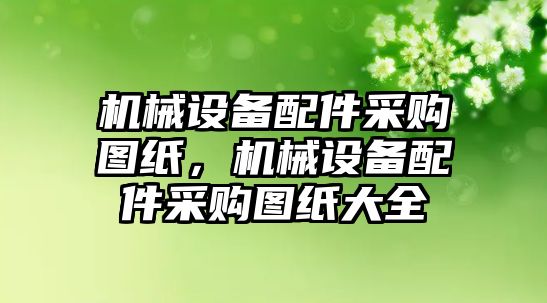 机械设备配件采购图纸，机械设备配件采购图纸大全